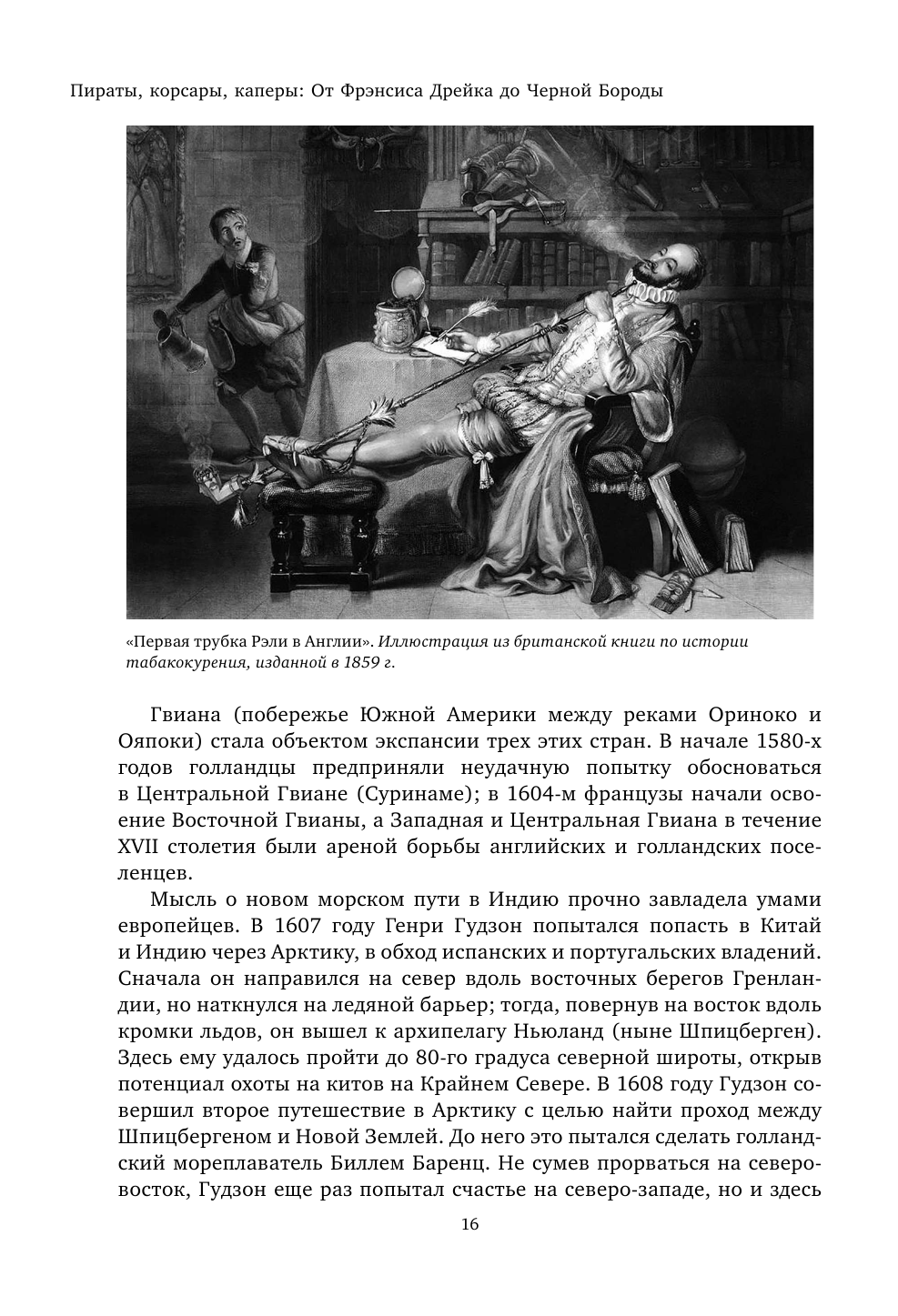 Пираты, корсары, каперы: От Фрэнсиса Дрейка до Черной Бороды

«Первая трубка Рэли в Англии». Иллюстрация из британской книги по истории табакокурения, изданной в 1859 г.

Гвиана (побережье Южной Америки между реками Ориноко и Ояпоки) стала объектом экспансии трех этих стран. В начале 1580-х годов голландцы предприняли неудачную попытку обосноваться в Центральной Гвиане (Суринаме); в 1604-м французы начали освоение Восточной Гвианы, а Западная и Центральная Гвиана в течение XVII столетия были ареной борьбы английских и голландских поселенцев.

Мысль о новом морском пути в Индию прочно завладела умами европейцев. В 1607 году Генри Гудзон попытался попасть в Китай и Индию через Арктику, в обход испанских и португальских владений. Сначала он направился на север вдоль восточных берегов Гренландии, но наткнулся на ледяной барьер; тогда, повернув на восток вдоль кромки льдов, он вышел к архипелагу Ньюланд (ныне Шпицберген). Здесь ему удалось пройти до 80-го градуса северной широты, открыв потенциал охоты на китов на Крайнем Севере. В 1608 году Гудзон совершил второе путешествие в Арктику с целью найти проход между Шпицбергеном и Новой Землей. До него это пытался сделать голландский мореплаватель Биллем Баренц. Не сумев прорваться на северо-восток, Гудзон еще раз попытал счастье на северо-западе, но и здесь

16